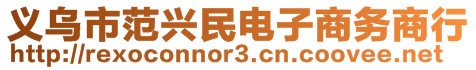 义乌市范兴民电子商务商行
http://rexoconnor3.cn.coovee.net